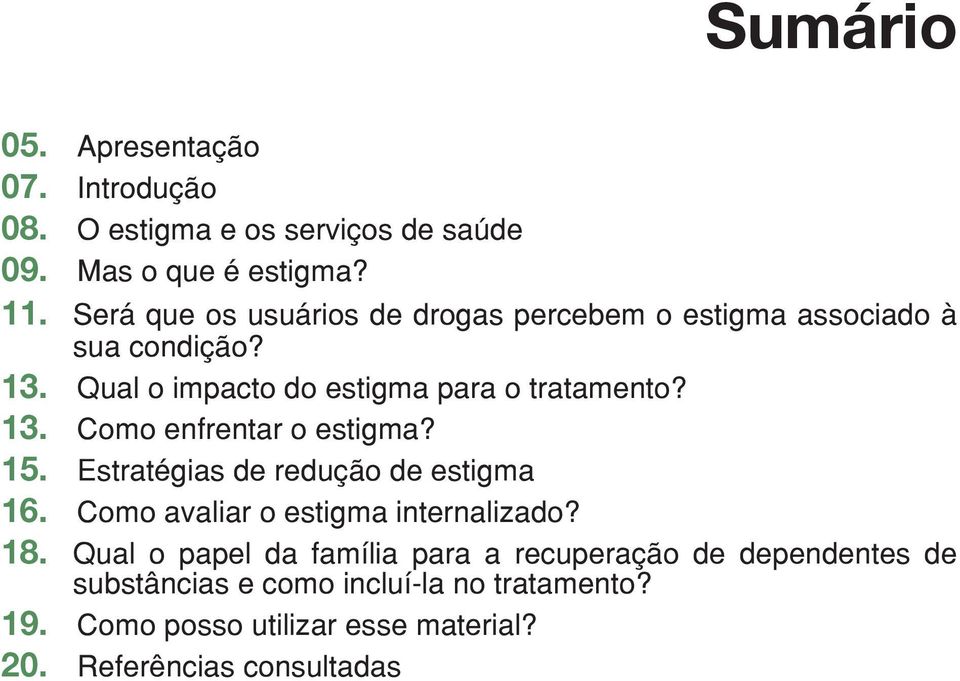 Sumário

05. Apresentação
07. Introdução
08. O estigma e os serviços de saúde
09. Mas o que é estigma?
11. Será que os usuários de drogas percebem o estigma associado à sua condição?
13. Qual o impacto do estigma para o tratamento?
13. Como enfrentar o estigma?
15. Estratégias de redução de estigma
16. Como avaliar o estigma internalizado?
18. Qual o papel da família para a recuperação de dependentes de substâncias e como incluí-la no tratamento?
19. Como posso utilizar esse material?
20. Referências consultadas